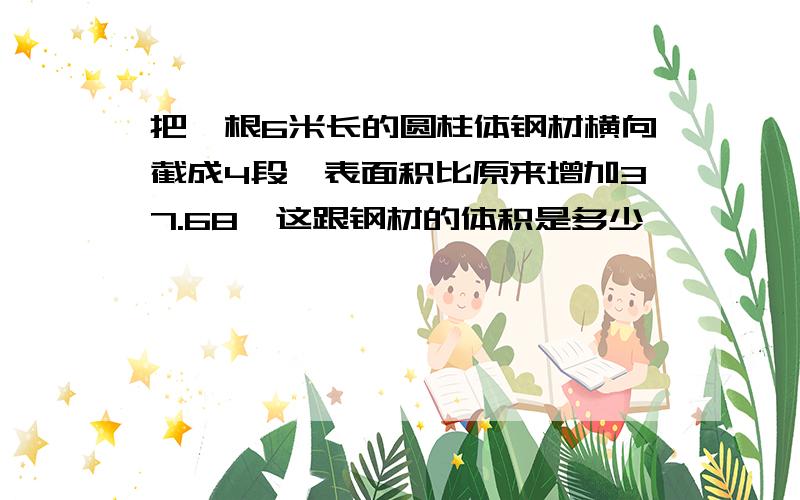 把一根6米长的圆柱体钢材横向截成4段,表面积比原来增加37.68,这跟钢材的体积是多少